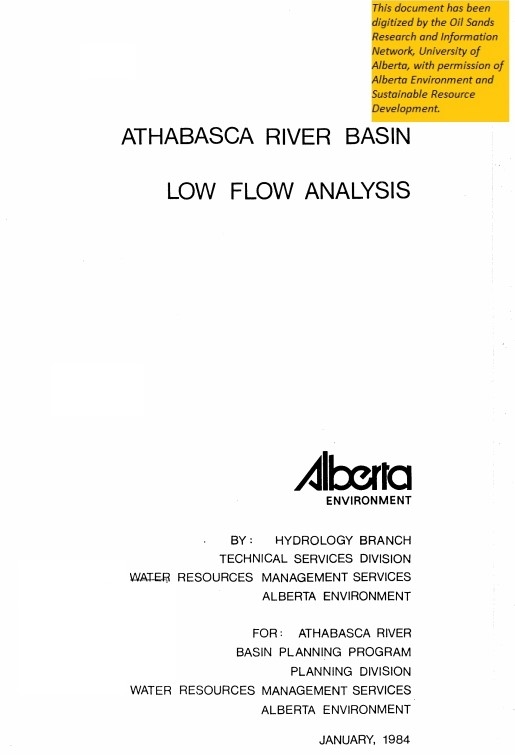 This document has been digitized by the Oil Sands Research and Information Network, University of Alberta, with permission of Alberta Environment and Sustainable Resource Development.

ATHABASCA RIVER BASIN

LOW FLOW ANALYSIS

Alberta
ENVIRONMENT

BY: HYDROLOGY BRANCH
TECHNICAL SERVICES DIVISION
WATER RESOURCES MANAGEMENT SERVICES
ALBERTA ENVIRONMENT

FOR: ATHABASCA RIVER
BASIN PLANNING PROGRAM
PLANNING DIVISION
WATER RESOURCES MANAGEMENT SERVICES
ALBERTA ENVIRONMENT

JANUARY, 1984